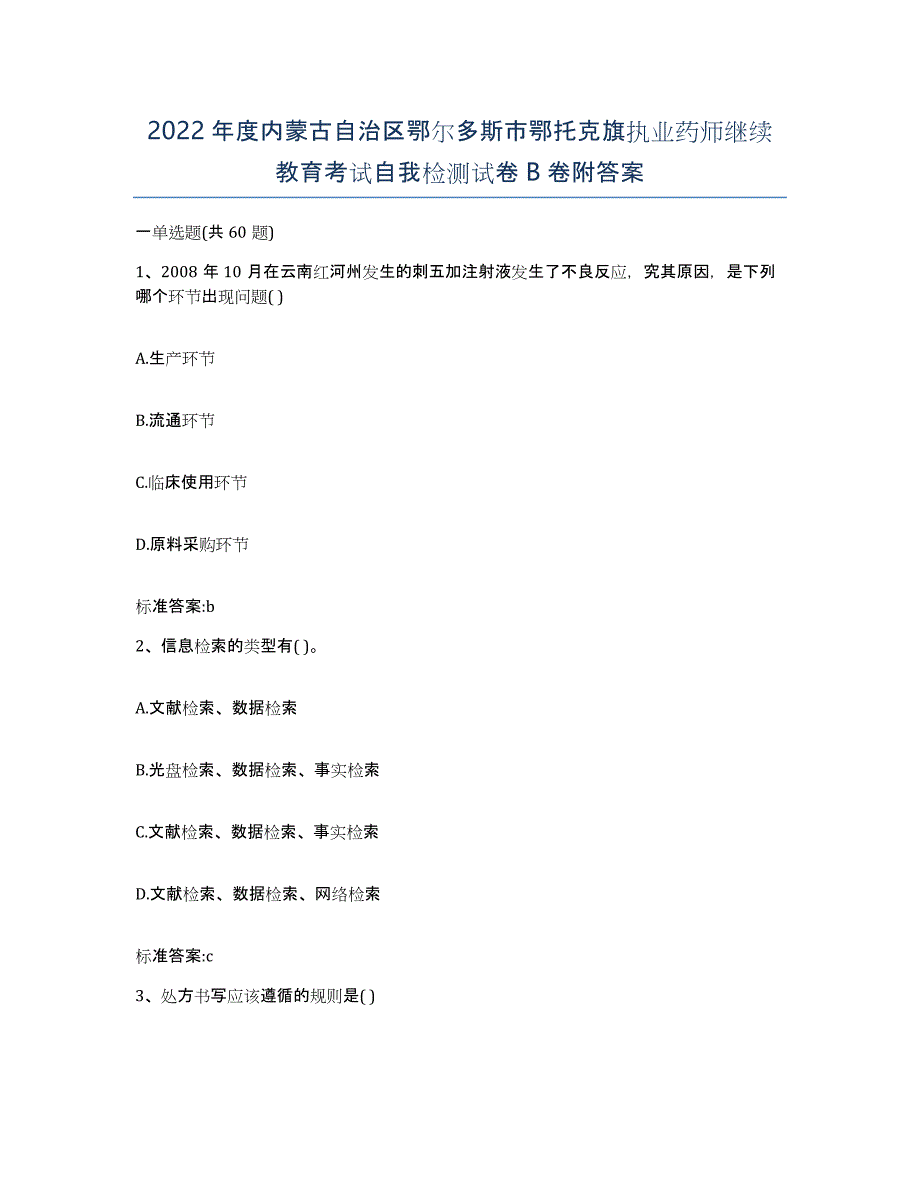 2022年度内蒙古自治区鄂尔多斯市鄂托克旗执业药师继续教育考试自我检测试卷B卷附答案

一单选题(共60题)

1、2008年10月在云南红河州发生的刺五加注射液发生了不良反应，究其原因，是下列哪个环节出现问题( )

A.生产环节

B.流通环节

C.临床使用环节

D.原料采购环节

标准答案:b

2、信息检索的类型有( )。

A.文献检索、数据检索

B.光盘检索、数据检索、事实检索

C.文献检索、数据检索、事实检索

D.文献检索、数据检索、网络检索

标准答案:c

3、处方书写应该遵循的规则是( )